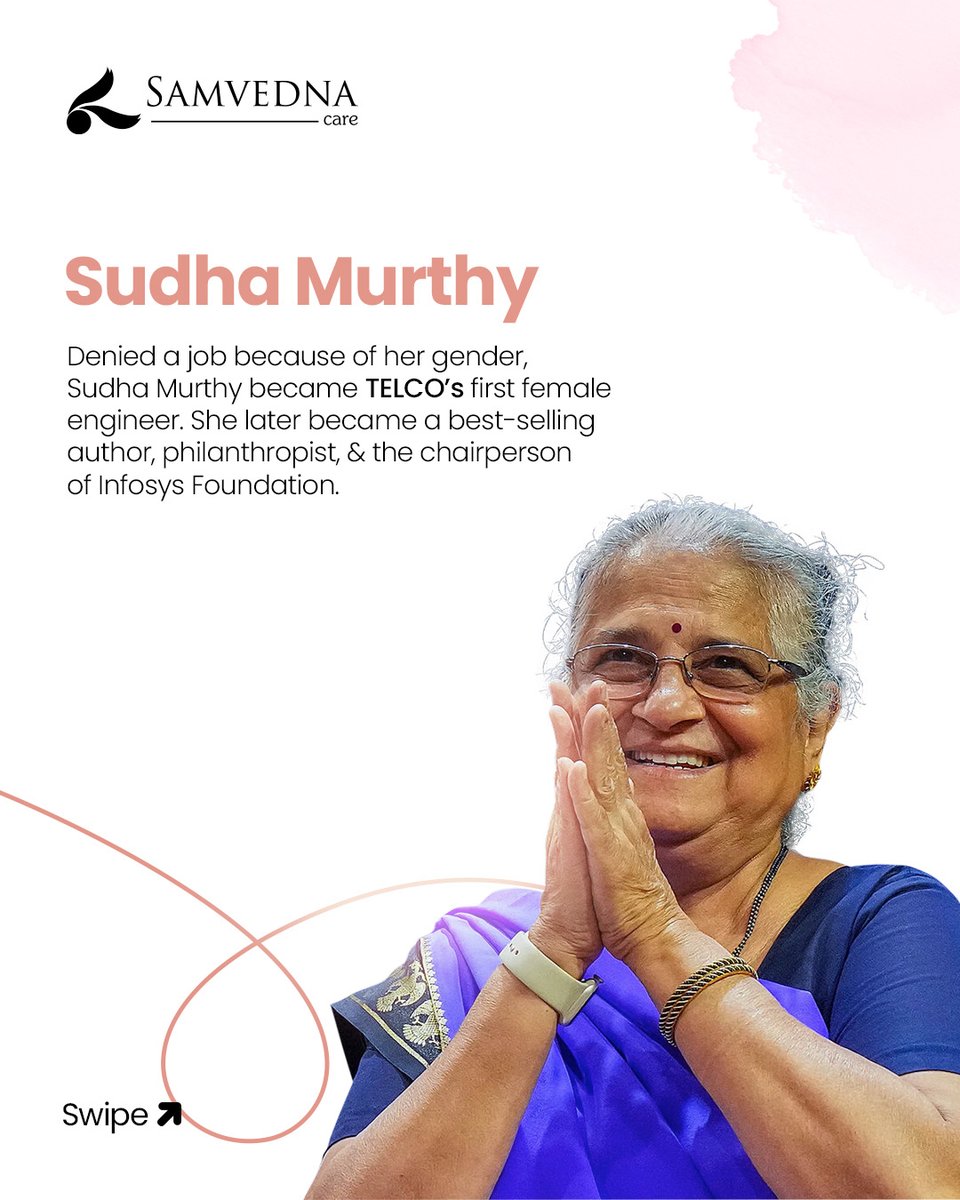 SAMVEDNA
care

Sudha Murthy

Denied a job because of her gender, Sudha Murthy became TELCO's first female engineer. She later became a best-selling author, philanthropist, & the chairperson of Infosys Foundation.

Swipe